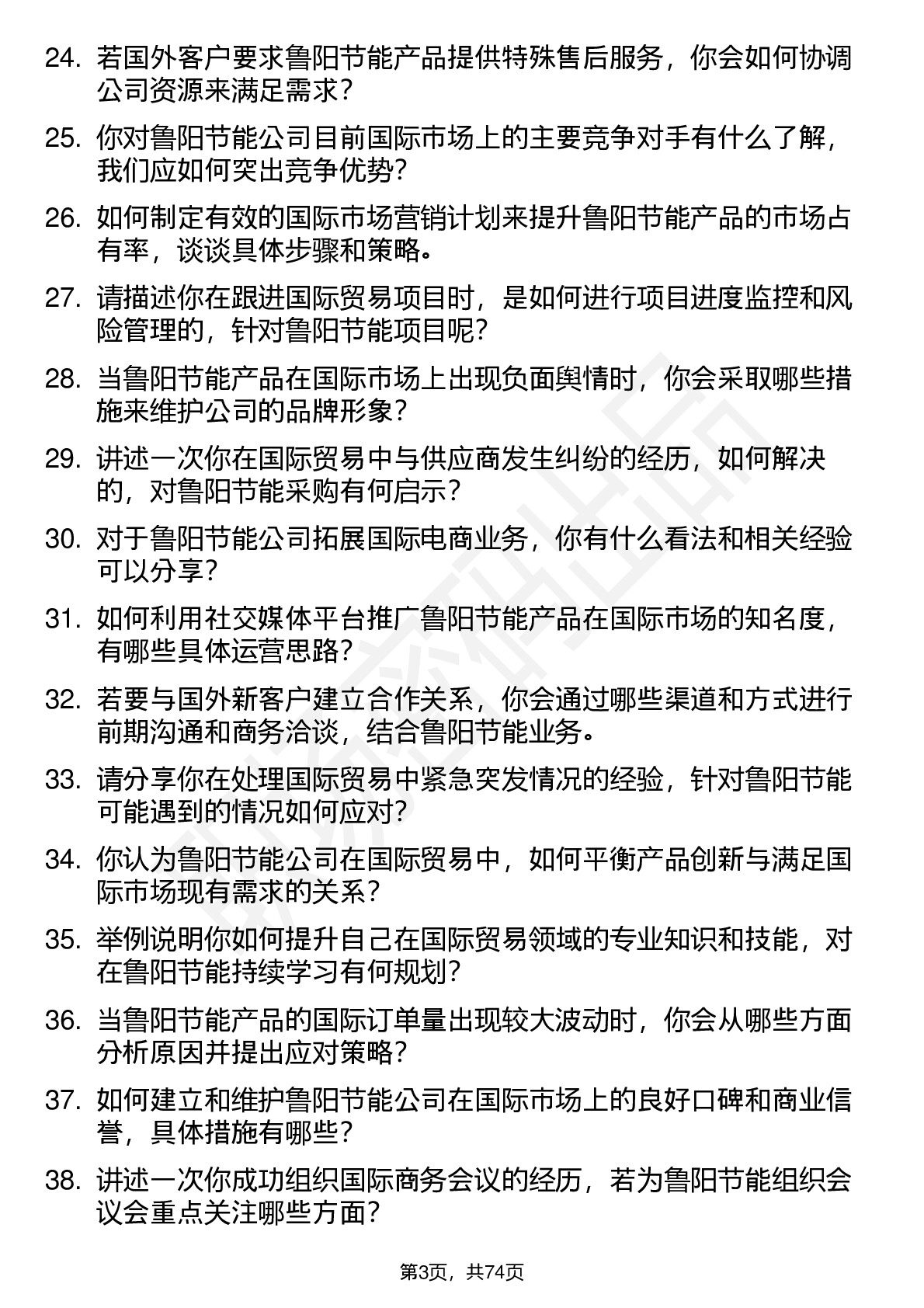 24. 若国外客户要求鲁阳节能产品提供特殊售后服务，你会如何协调公司资源来满足需求？

25. 你对鲁阳节能公司目前国际市场上的主要竞争对手有什么了解，我们应如何突出竞争优势？

26. 如何制定有效的国际市场营销计划来提升鲁阳节能产品的市场占有率，谈谈具体步骤和策略。

27. 请描述你在跟进国际贸易项目时，是如何进行项目进度监控和风险管理的，针对鲁阳节能项目呢？

28. 当鲁阳节能产品在国际市场上出现负面舆情时，你会采取哪些措施来维护公司的品牌形象？

29. 讲述一次你在国际贸易中与供应商发生纠纷的经历，如何解决的，对鲁阳节能采购有何启示？

30. 对于鲁阳节能公司拓展国际电商业务，你有什么看法和相关经验可以分享？

31. 如何利用社交媒体平台推广鲁阳节能产品在国际市场的知名度，有哪些具体运营思路？

32. 若要与国外新客户建立合作关系，你会通过哪些渠道和方式进行前期沟通和商务洽谈，结合鲁阳节能业务。

33. 请分享你在处理国际贸易中紧急突发情况的经验，针对鲁阳节能可能遇到的情况如何应对？

34. 你认为鲁阳节能公司在国际贸易中，如何平衡产品创新与满足国际市场现有需求的关系？

35. 举例说明你如何提升自己在国际贸易领域的专业知识和技能，对在鲁阳节能持续学习有何规划？

36. 当鲁阳节能产品的国际订单量出现较大波动时，你会从哪些方面分析原因并提出应对策略？

37. 如何建立和维护鲁阳节能公司在国际市场上的良好口碑和商业信誉，具体措施有哪些？

38. 讲述一次你成功组织国际商务会议的经历，若为鲁阳节能组织会议会重点关注哪些方面？

第3页，共74页